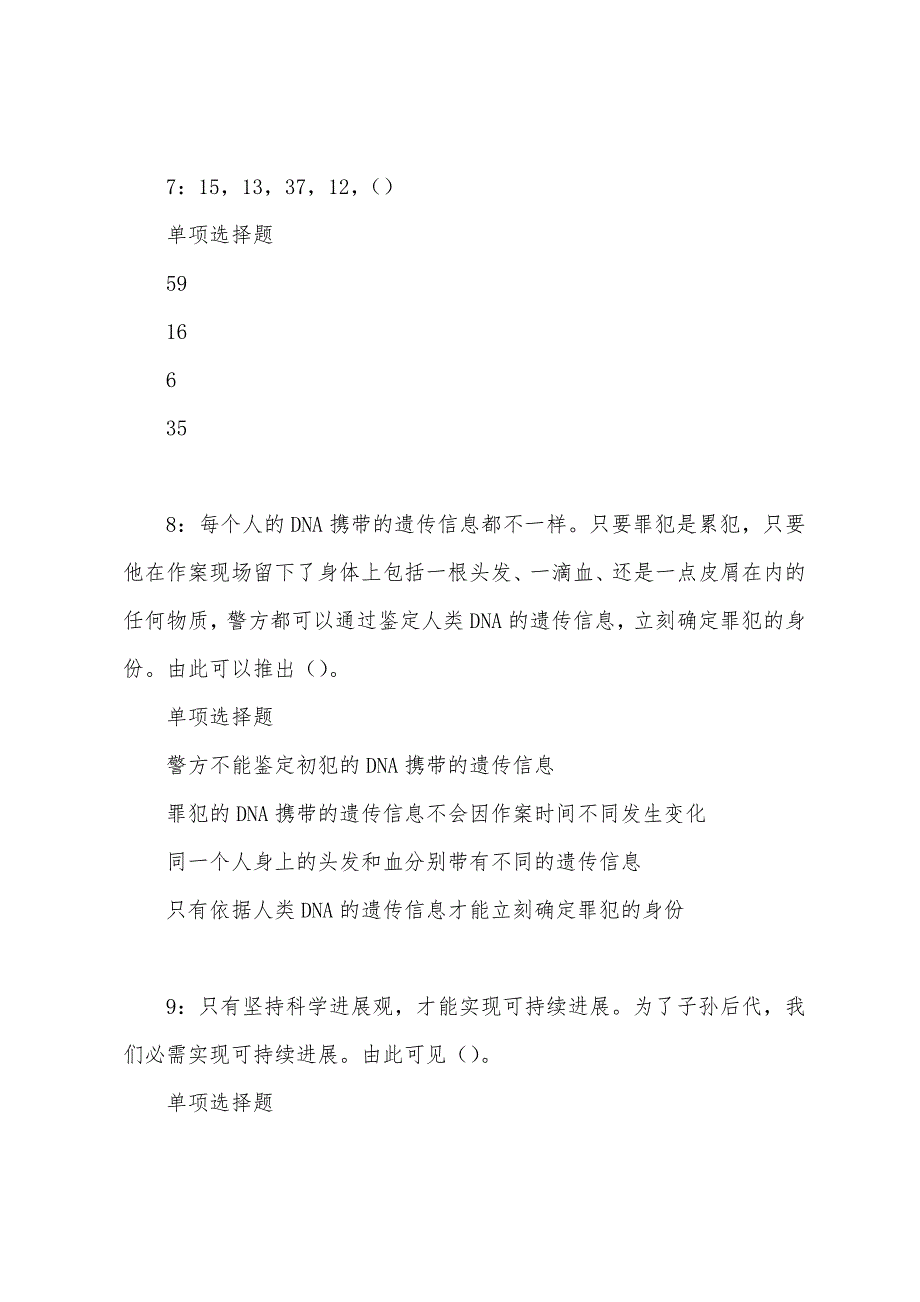 7：15，13，37，12，()

单项选择题

59

16

6

35

8：每个人的DNA携带的遗传信息都不一样。只要罪犯是累犯，只要他在作案现场留下了身体上包括一根头发、一滴血、还是一点皮屑在内的任何物质，警方都可以通过鉴定人类DNA的遗传信息，立刻确定罪犯的身份。由此可以推出()。

单项选择题

警方不能鉴定初犯的DNA携带的遗传信息

罪犯的DNA携带的遗传信息不会因作案时间不同发生变化

同一个人身上的头发和血分别带有不同的遗传信息

只有依据人类DNA的遗传信息才能立刻确定罪犯的身份

9：只有坚持科学进展观，才能实现可持续进展。为了子孙后代，我们必需实现可持续进展。由此可见()。

单项选择题